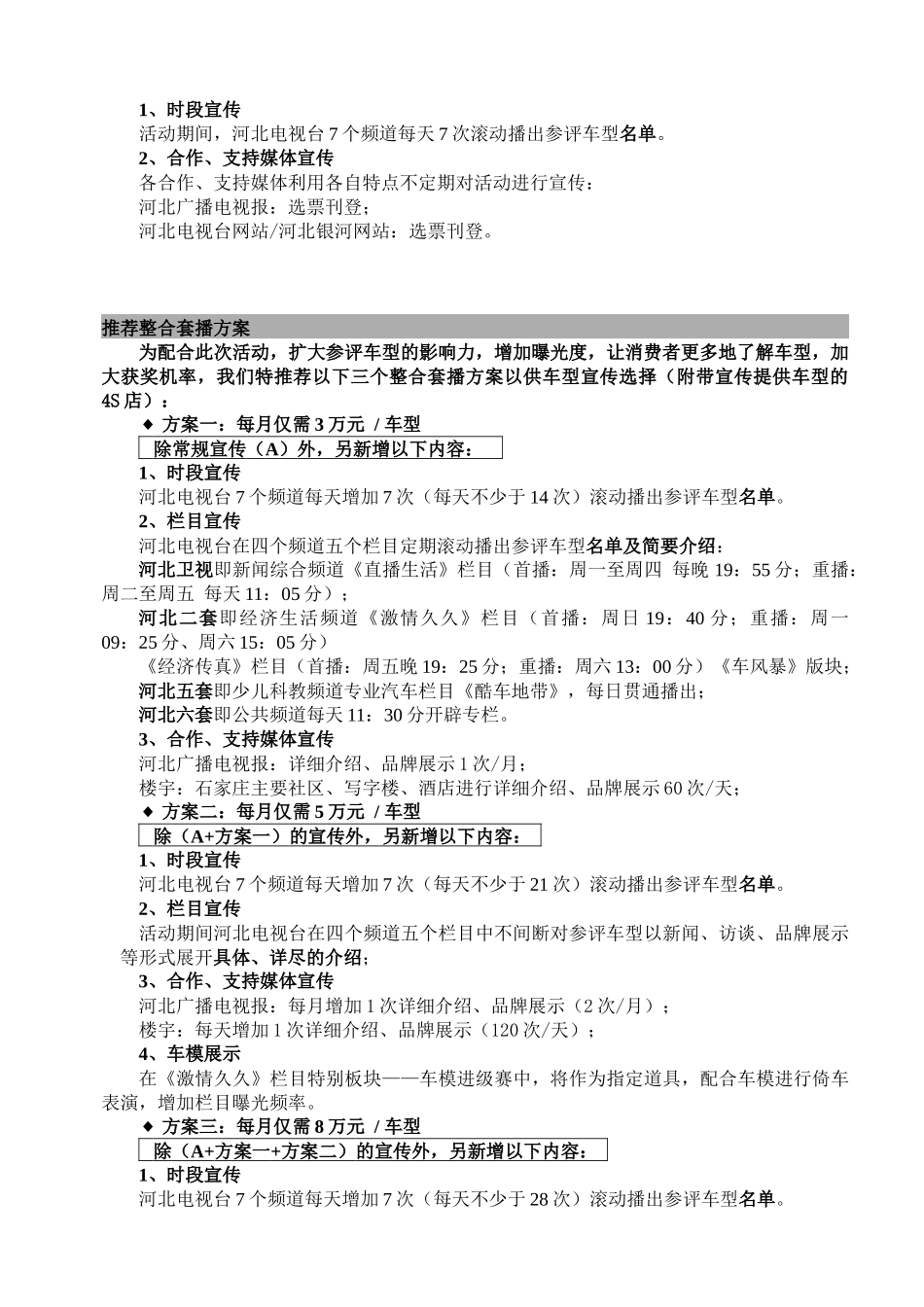 1、时段宣传
活动期间，河北电视台 7 个频道每天 7 次滚动播出参评车型名单。
2、合作、支持媒体宣传
各合作、支持媒体利用各自特点不定期对活动进行宣传：
河北广播电视报：选票刊登；
河北电视台网站/河北银河网站：选票刊登。

推荐整合套播方案

为配合此次活动，扩大参评车型的影响力，增加曝光度，让消费者更多地了解车型，加大获奖机率，我们特推荐以下三个整合套播方案以供车型宣传选择（附带宣传提供车型的 4S 店）：

◆ 方案一：每月仅需 3 万元 / 车型
除常规宣传（A）外，另新增以下内容：
1、时段宣传
河北电视台 7 个频道每天增加 7 次（每天不少于 14 次）滚动播出参评车型名单。
2、栏目宣传
河北电视台在四个频道五个栏目定期滚动播出参评车型名单及简要介绍：
河北卫视即新闻综合频道《直播生活》栏目（首播：周一至周四 每晚 19：55 分；重播：周二至周五 每天 11：05 分）；
河北二套即经济生活频道《激情久久》栏目（首播：周日 19：40 分；重播：周一 09：25 分、周六 15：05 分）
《经济传真》栏目（首播：周五晚 19：25 分；重播：周六 13：00 分）《车风暴》版块；
河北五套即少儿科教频道专业汽车栏目《酷车地带》，每日贯通播出；
河北六套即公共频道每天 11：30 分开辟专栏。
3、合作、支持媒体宣传
河北广播电视报：详细介绍、品牌展示 1 次/月；
楼宇：石家庄主要社区、写字楼、酒店进行详细介绍、品牌展示 60 次/天；

◆ 方案二：每月仅需 5 万元 / 车型
除（A+方案一）的宣传外，另新增以下内容：
1、时段宣传
河北电视台 7 个频道每天增加 7 次（每天不少于 21 次）滚动播出参评车型名单。
2、栏目宣传
活动期间河北电视台在四个频道五个栏目中不间断对参评车型以新闻、访谈、品牌展示等形式展开具体、详尽的介绍；
3、合作、支持媒体宣传
河北广播电视报：每月增加 1 次详细介绍、品牌展示（2 次/月）；
楼宇：每天增加 1 次详细介绍、品牌展示（120 次/天）；
4、车模展示
在《激情久久》栏目特别板块——车模进级赛中，将作为指定道具，配合车模进行倚车表演，增加栏目曝光频率。

◆ 方案三：每月仅需 8 万元 / 车型
除（A+方案一+方案二）的宣传外，另新增以下内容：
1、时段宣传
河北电视台 7 个频道每天增加 7 次（每天不少于 28 次）滚动播出参评车型名单。